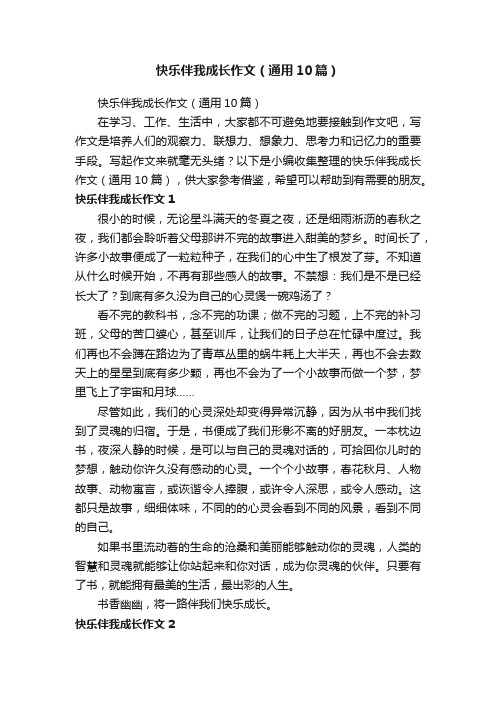 快乐伴我成长作文（通用10篇）

快乐伴我成长作文（通用10篇）

在学习、工作、生活中，大家都不可避免地要接触到作文吧，写作文是培养人们的观察力、联想力、想象力、思考力和记忆力的重要手段。写起作文来就毫无头绪？以下是小编收集整理的快乐伴我成长作文（通用10篇），供大家参考借鉴，希望可以帮助到有需要的朋友。

快乐伴我成长作文1

很小的时候，无论星斗满天的冬夏之夜，还是细雨淅沥的春秋之夜，我们都会聆听着父母那讲不完的故事进入甜美的梦乡。时间长了，许多小故事便成了一粒粒种子，在我们的心中生了根发了芽。不知道从什么时候开始，不再有那些感人的故事。不禁想：我们是不是已经长大了？到底有多久没为自己的心灵煲一碗鸡汤了？

看不完的教科书，念不完的功课；做不完的习题，上不完的补习班，父母的苦口婆心，甚至训斥，让我们的日子总在忙碌中度过。我们再也不会蹲在路边为了青草丛里的蜗牛耗上大半天，再也不会去数天上的星星到底有多少颗，再也不会为了一个小故事而做一个梦，梦里飞上了宇宙和月球......

尽管如此，我们的心灵深处却变得异常沉静，因为从书中我们找到了灵魂的归宿。于是，书便成了我们形影不离的好朋友。一本枕边书，夜深人静的时候，是可以与自己的灵魂对话的，可拾回你儿时的梦想，触动你许久没有感动的心灵。一个个小故事，春花秋月、人物故事、动物寓言，或诙谐令人捧腹，或许令人深思，或令人感动。这都只是故事，细细体味，不同的的心灵会看到不同的风景，看到不同的自己。

如果书里流动着的生命的沧桑和美丽能够触动你的灵魂，人类的智慧和灵魂就能够让你站起来和你对话，成为你灵魂的伙伴。只要有了书，就能拥有最美的生活，最出彩的人生。

书香幽幽，将一路伴我们快乐成长。

快乐伴我成长作文2